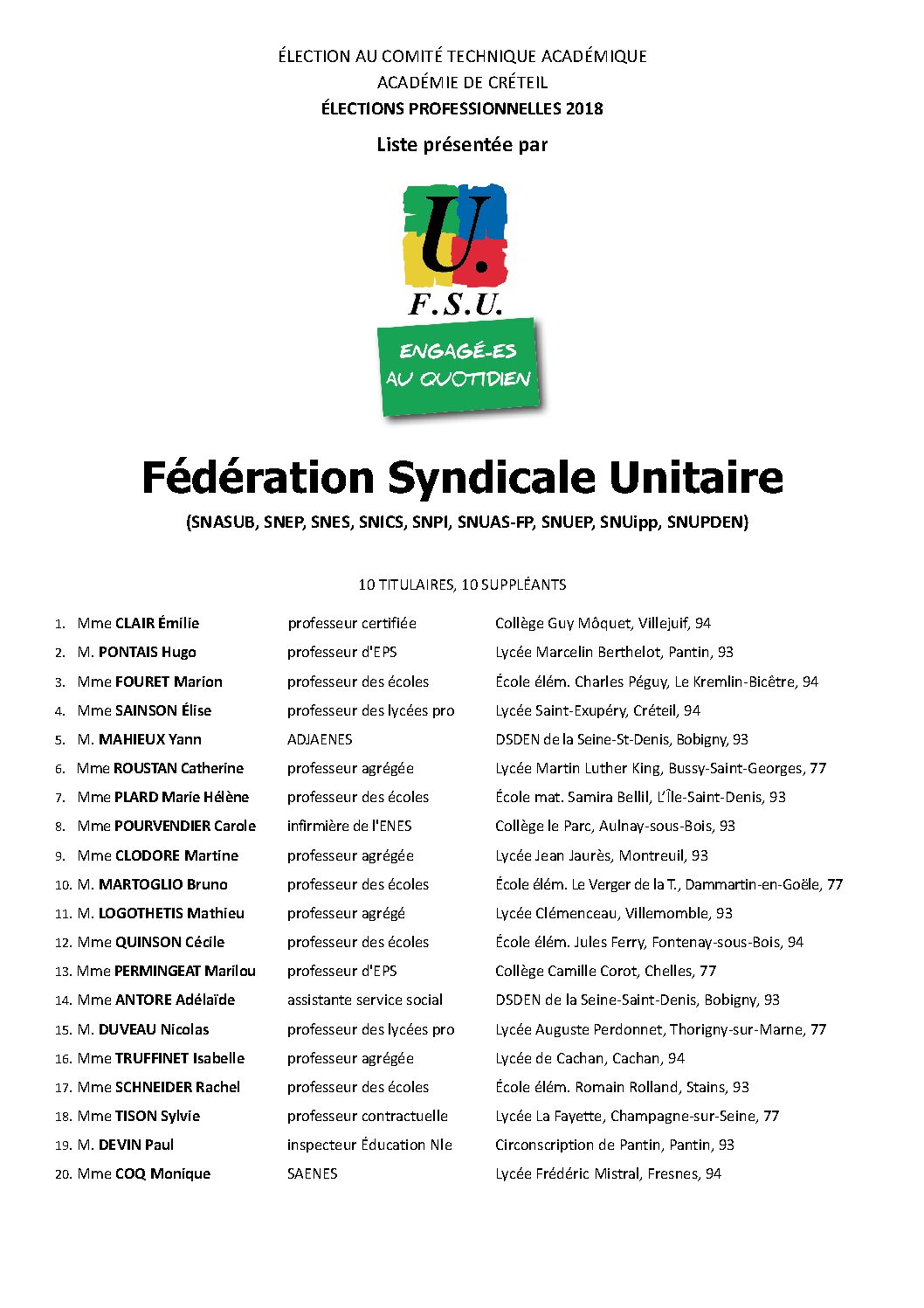 ÉLECTION AU COMITÉ TECHNIQUE ACADÉMIQUE
ACADÉMIE DE CRÉTEIL
ÉLECTIONS PROFESSIONNELLES 2018

Liste présentée par

U.
F.S.U.

ENGAGÉ-ES AU QUOTIDIEN

Fédération Syndicale Unitaire

(SNASUB, SNEP, SNES, SNICS, SNPI, SNUAS-FP, SNUEP, SNUipp, SNUPDEN)

10 TITULAIRES, 10 SUPPLÉANTS

| | | |
|---|---|---|
| 1. Mme CLAIR Émilie | professeur certifiée | Collège Guy Môquet, Villejuif, 94 |
| 2. M. PONTAIS Hugo | professeur d'EPS | Lycée Marcelin Berthelot, Pantin, 93 |
| 3. Mme FOURET Marion | professeur des écoles | École élém. Charles Péguy, Le Kremlin-Bicêtre, 94 |
| 4. Mme SAINSON Élise | professeur des lycées pro | Lycée Saint-Exupéry, Créteil, 94 |
| 5. M. MAHIEUX Yann | ADJAENES | DSDEN de la Seine-St-Denis, Bobigny, 93 |
| 6. Mme ROUSTAN Catherine | professeur agrégée | Lycée Martin Luther King, Bussy-Saint-Georges, 77 |
| 7. Mme PLARD Marie Hélène | professeur des écoles | École mat. Samira Bellil, L'Île-Saint-Denis, 93 |
| 8. Mme POURVENDIER Carole | infirmière de l'ENES | Collège le Parc, Aulnay-sous-Bois, 93 |
| 9. Mme CLODORE Martine | professeur agrégée | Lycée Jean Jaurès, Montreuil, 93 |
| 10. M. MARTOGLIO Bruno | professeur des écoles | École élém. Le Verger de la T., Dammartin-en-Goële, 77 |
| 11. M. LOGOTHETIS Mathieu | professeur agrégé | Lycée Clémenceau, Villemomble, 93 |
| 12. Mme QUINSON Cécile | professeur des écoles | École élém. Jules Ferry, Fontenay-sous-Bois, 94 |
| 13. Mme PERMINGEAT Marilou | professeur d'EPS | Collège Camille Corot, Chelles, 77 |
| 14. Mme ANTORE Adélaïde | assistante service social | DSDEN de la Seine-Saint-Denis, Bobigny, 93 |
| 15. M. DUVEAU Nicolas | professeur des lycées pro | Lycée Auguste Perdonnet, Thorigny-sur-Marne, 77 |
| 16. Mme TRUFFINET Isabelle | professeur agrégée | Lycée de Cachan, Cachan, 94 |
| 17. Mme SCHNEIDER Rachel | professeur des écoles | École élém. Romain Rolland, Stains, 93 |
| 18. Mme TISON Sylvie | professeur contractuelle | Lycée La Fayette, Champagne-sur-Seine, 77 |
| 19. M. DEVIN Paul | inspecteur Éducation Nle | Circonscription de Pantin, Pantin, 93 |
| 20. Mme COQ Monique | SAENES | Lycée Frédéric Mistral, Fresnes, 94 |